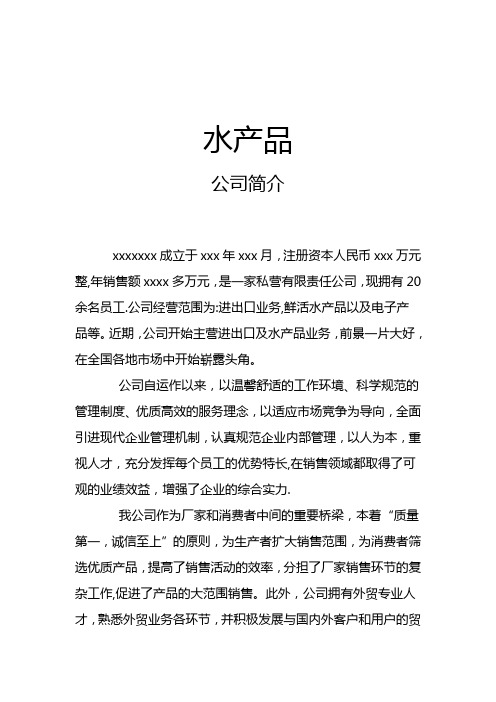 水产品

公司简介

xxxxxxx 成立于 xxx 年 xxx 月，注册资本人民币 xxx 万元整,年销售额 xxxx 多万元，是一家私营有限责任公司，现拥有 20 余名员工.公司经营范围为:进出口业务,鲜活水产品以及电子产品等。近期，公司开始主营进出口及水产品业务，前景一片大好，在全国各地市场中开始崭露头角。

公司自运作以来，以温馨舒适的工作环境、科学规范的管理制度、优质高效的服务理念，以适应市场竞争为导向，全面引进现代企业管理机制，认真规范企业内部管理，以人为本，重视人才，充分发挥每个员工的优势特长,在销售领域都取得了可观的业绩效益，增强了企业的综合实力.

我公司作为厂家和消费者中间的重要桥梁，本着“质量第一，诚信至上”的原则，为生产者扩大销售范围，为消费者筛选优质产品，提高了销售活动的效率，分担了厂家销售环节的复杂工作,促进了产品的大范围销售。此外，公司拥有外贸专业人才，熟悉外贸业务各环节，并积极发展与国内外客户和用户的贸